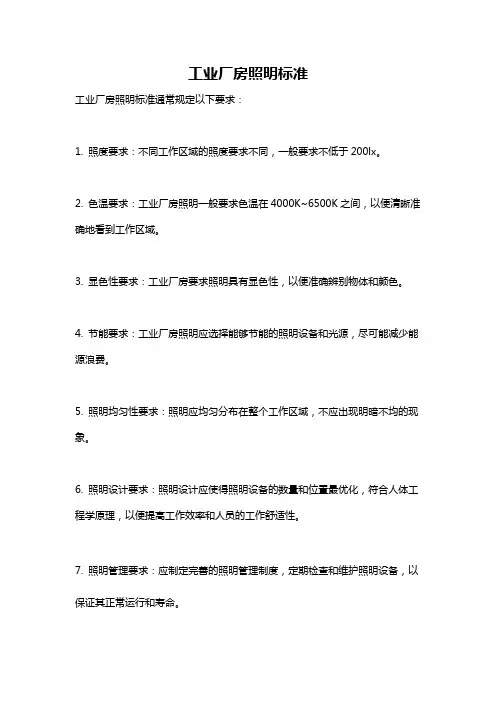 工业厂房照明标准

工业厂房照明标准通常规定以下要求：

1. 照度要求：不同工作区域的照度要求不同，一般要求不低于 200lx。

2. 色温要求：工业厂房照明一般要求色温在 4000K~6500K 之间，以便清晰准确地看到工作区域。

3. 显色性要求：工业厂房要求照明具有显色性，以便准确辨别物体和颜色。

4. 节能要求：工业厂房照明应选择能够节能的照明设备和光源，尽可能减少能源浪费。

5. 照明均匀性要求：照明应均匀分布在整个工作区域，不应出现明暗不均的现象。

6. 照明设计要求：照明设计应使得照明设备的数量和位置最优化，符合人体工程学原理，以便提高工作效率和人员的工作舒适性。

7. 照明管理要求：应制定完善的照明管理制度，定期检查和维护照明设备，以保证其正常运行和寿命。